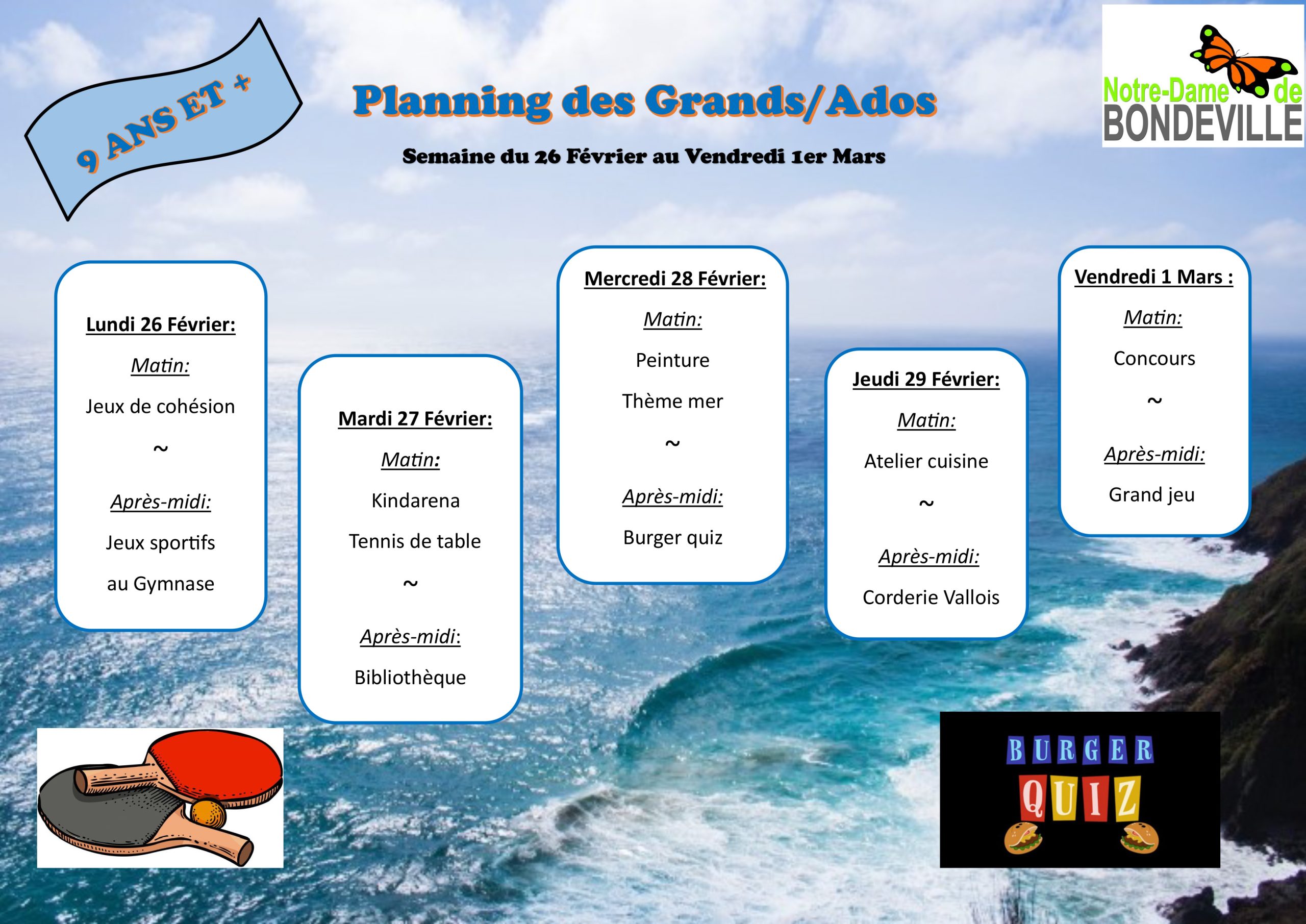 9 ANS ET +

Planning des Grands/Ados

Semaine du 26 Février au Vendredi 1er Mars

Notre-Dame de BONDEVILLE

Lundi 26 Février:

Matin:

Jeux de cohésion

~

Après-midi:

Jeux sportifs

au Gymnase

Mardi 27 Février:

Matin:

Kindarena

Tennis de table

~

Après-midi:

Bibliothèque

Mercredi 28 Février:

Matin:

Peinture

Thème mer

~

Après-midi:

Burger quiz

Jeudi 29 Février:

Matin:

Atelier cuisine

~

Après-midi:

Corderie Vallois

Vendredi 1 Mars :

Matin:

Concours

~

Après-midi:

Grand jeu

BURGER QUIZ